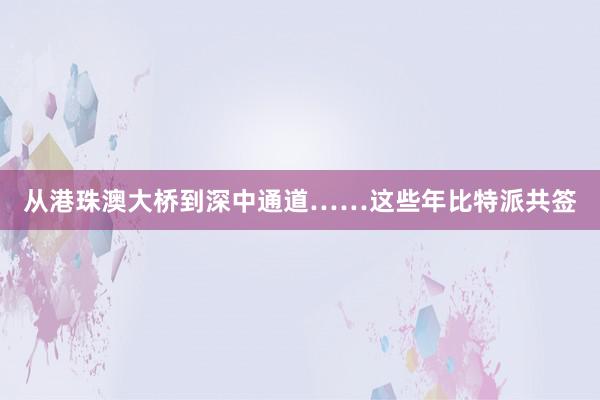 从港珠澳大桥到深中通道……这些年比特派共签